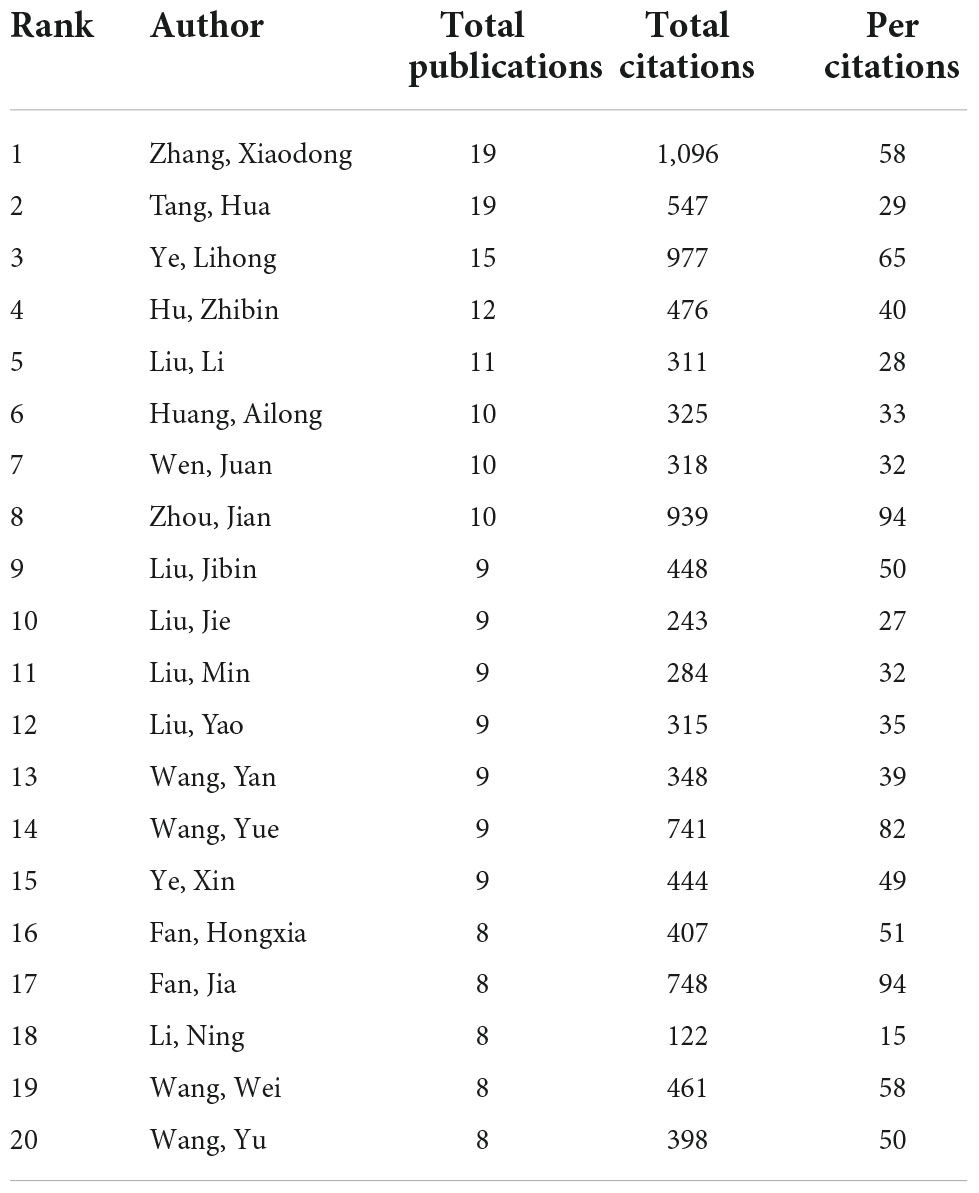 | Rank | Author | Total publications | Total citations | Per citations |
|---|---|---|---|---|
| 1 | Zhang, Xiaodong | 19 | 1,096 | 58 |
| 2 | Tang, Hua | 19 | 547 | 29 |
| 3 | Ye, Lihong | 15 | 977 | 65 |
| 4 | Hu, Zhibin | 12 | 476 | 40 |
| 5 | Liu, Li | 11 | 311 | 28 |
| 6 | Huang, Ailong | 10 | 325 | 33 |
| 7 | Wen, Juan | 10 | 318 | 32 |
| 8 | Zhou, Jian | 10 | 939 | 94 |
| 9 | Liu, Jibin | 9 | 448 | 50 |
| 10 | Liu, Jie | 9 | 243 | 27 |
| 11 | Liu, Min | 9 | 284 | 32 |
| 12 | Liu, Yao | 9 | 315 | 35 |
| 13 | Wang, Yan | 9 | 348 | 39 |
| 14 | Wang, Yue | 9 | 741 | 82 |
| 15 | Ye, Xin | 9 | 444 | 49 |
| 16 | Fan, Hongxia | 8 | 407 | 51 |
| 17 | Fan, Jia | 8 | 748 | 94 |
| 18 | Li, Ning | 8 | 122 | 15 |
| 19 | Wang, Wei | 8 | 461 | 58 |
| 20 | Wang, Yu | 8 | 398 | 50 |